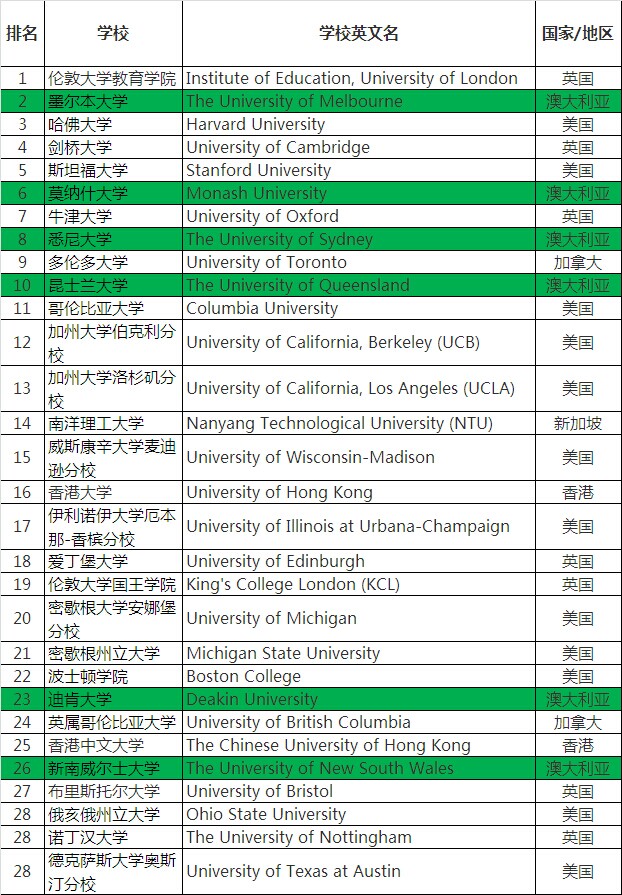 | 排名 | 学校 | 学校英文名 | 国家/地区 |
|---|---|---|---|
| 1 | 伦敦大学教育学院 | Institute of Education, University of London | 英国 |
| 2 | 墨尔本大学 | The University of Melbourne | 澳大利亚 |
| 3 | 哈佛大学 | Harvard University | 美国 |
| 4 | 剑桥大学 | University of Cambridge | 英国 |
| 5 | 斯坦福大学 | Stanford University | 美国 |
| 6 | 莫纳什大学 | Monash University | 澳大利亚 |
| 7 | 牛津大学 | University of Oxford | 英国 |
| 8 | 悉尼大学 | The University of Sydney | 澳大利亚 |
| 9 | 多伦多大学 | University of Toronto | 加拿大 |
| 10 | 昆士兰大学 | The University of Queensland | 澳大利亚 |
| 11 | 哥伦比亚大学 | Columbia University | 美国 |
| 12 | 加州大学伯克利分校 | University of California, Berkeley (UCB) | 美国 |
| 13 | 加州大学洛杉矶分校 | University of California, Los Angeles (UCLA) | 美国 |
| 14 | 南洋理工大学 | Nanyang Technological University (NTU) | 新加坡 |
| 15 | 威斯康辛大学麦迪逊分校 | University of Wisconsin-Madison | 美国 |
| 16 | 香港大学 | University of Hong Kong | 香港 |
| 17 | 伊利诺伊大学厄本那-香槟分校 | University of Illinois at Urbana-Champaign | 美国 |
| 18 | 爱丁堡大学 | University of Edinburgh | 英国 |
| 19 | 伦敦大学国王学院 | King's College London (KCL) | 英国 |
| 20 | 密歇根大学安娜堡分校 | University of Michigan | 美国 |
| 21 | 密歇根州立大学 | Michigan State University | 美国 |
| 22 | 波士顿学院 | Boston College | 美国 |
| 23 | 迪肯大学 | Deakin University | 澳大利亚 |
| 24 | 英属哥伦比亚大学 | University of British Columbia | 加拿大 |
| 25 | 香港中文大学 | The Chinese University of Hong Kong | 香港 |
| 26 | 新南威尔士大学 | The University of New South Wales | 澳大利亚 |
| 27 | 布里斯托尔大学 | University of Bristol | 英国 |
| 28 | 俄亥俄州立大学 | Ohio State University | 美国 |
| 28 | 诺丁汉大学 | The University of Nottingham | 英国 |
| 28 | 德克萨斯大学奥斯汀分校 | University of Texas at Austin | 美国 |